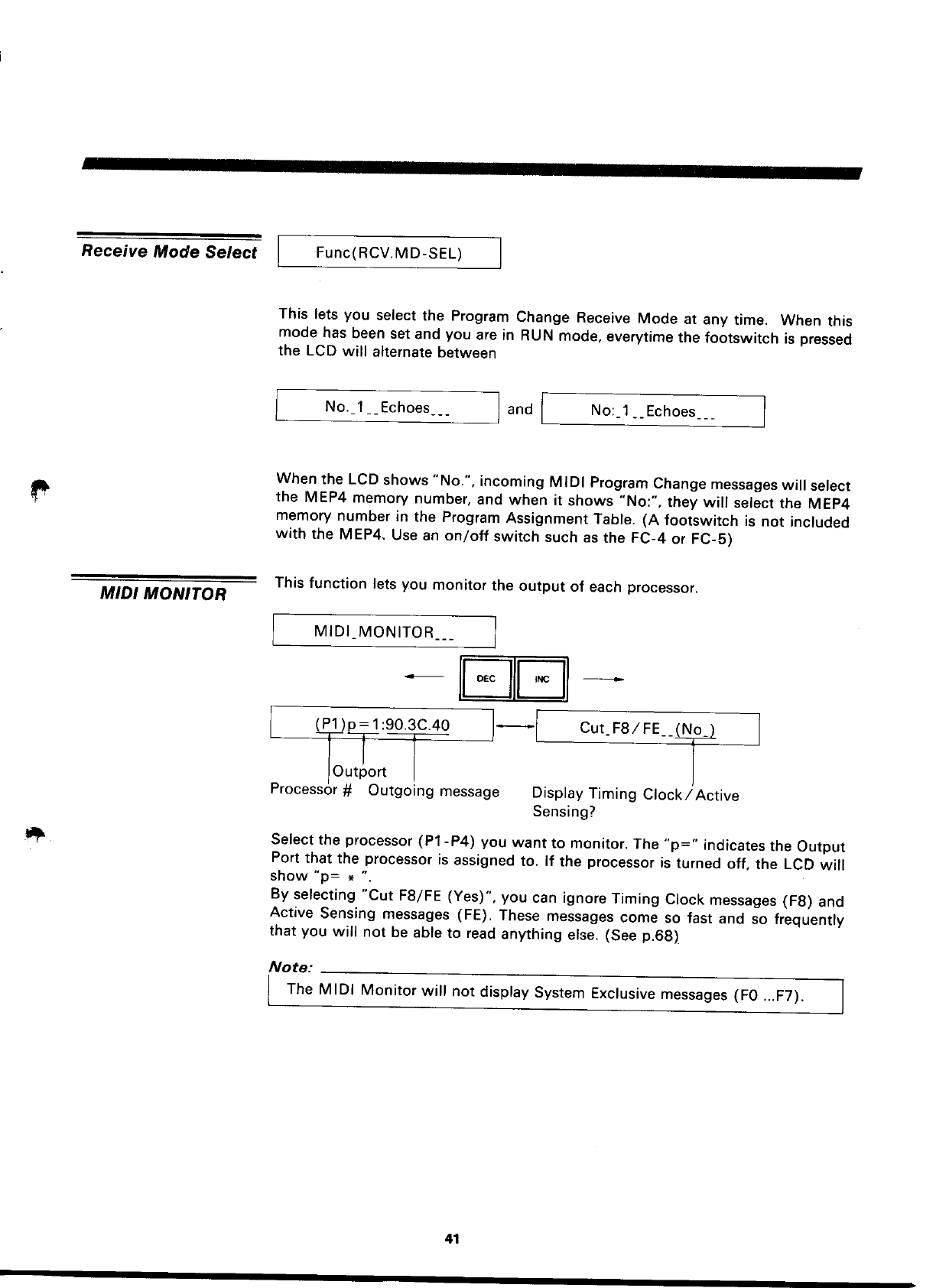 Receive Mode Select

Func(RCV.MD-SEL)

This lets you select the Program Change Receive Mode at any time. When this mode has been set and you are in RUN mode, everytime the footswitch is pressed the LCD will alternate between

No._1__Echoes___ and No:_1__Echoes___

When the LCD shows "No.", incoming MIDI Program Change messages will select the MEP4 memory number, and when it shows "No:", they will select the MEP4 memory number in the Program Assignment Table. (A footswitch is not included with the MEP4. Use an on/off switch such as the FC-4 or FC-5)

MIDI MONITOR

This function lets you monitor the output of each processor.

MIDI_MONITOR___

DEC INC

(P1)p=1:90.3C.40

Cut_F8/FE__(No_)

Outport

Processor # Outgoing message

Display Timing Clock/Active Sensing?

Select the processor (P1-P4) you want to monitor. The "p=" indicates the Output Port that the processor is assigned to. If the processor is turned off, the LCD will show "p= * ".
By selecting "Cut F8/FE (Yes)", you can ignore Timing Clock messages (F8) and Active Sensing messages (FE). These messages come so fast and so frequently that you will not be able to read anything else. (See p.68)

Note:

The MIDI Monitor will not display System Exclusive messages (F0 ...F7).

41